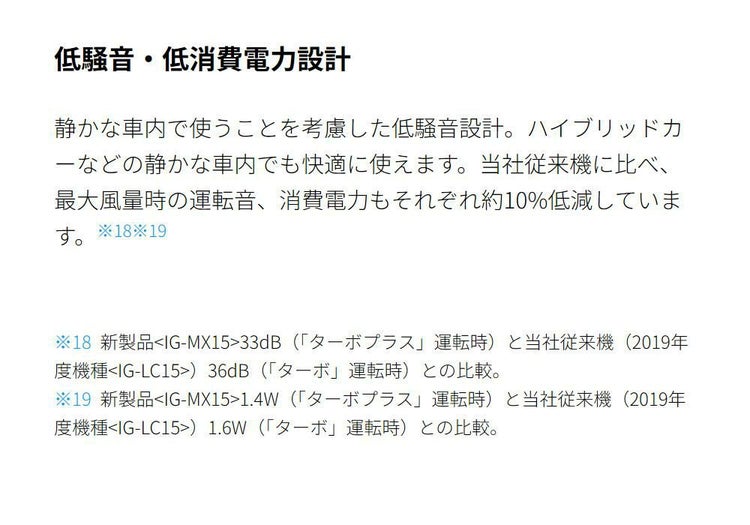 低騒音・低消費電力設計

静かな車内で使うことを考慮した低騒音設計。ハイブリッドカーなどの静かな車内でも快適に使えます。当社従来機に比べ、最大風量時の運転音、消費電力もそれぞれ約10%低減しています。※18※19

※18 新製品<IG-MX15>33dB（「ターボプラス」運転時）と当社従来機（2019年度機種<IG-LC15>）36dB（「ターボ」運転時）との比較。
※19 新製品<IG-MX15>1.4W（「ターボプラス」運転時）と当社従来機（2019年度機種<IG-LC15>）1.6W（「ターボ」運転時）との比較。